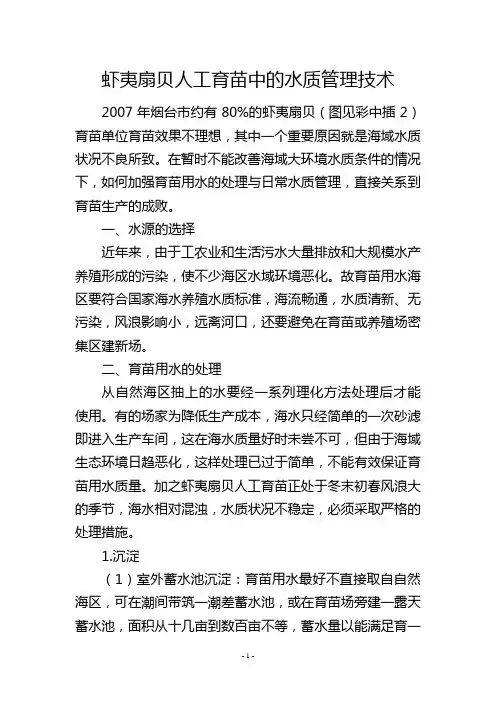 虾夷扇贝人工育苗中的水质管理技术

2007 年烟台市约有 80%的虾夷扇贝（图见彩中插 2）育苗单位育苗效果不理想，其中一个重要原因就是海域水质状况不良所致。在暂时不能改善海域大环境水质条件的情况下，如何加强育苗用水的处理与日常水质管理，直接关系到育苗生产的成败。

一、水源的选择

近年来，由于工农业和生活污水大量排放和大规模水产养殖形成的污染，使不少海区水域环境恶化。故育苗用水海区要符合国家海水养殖水质标准，海流畅通，水质清新、无污染，风浪影响小，远离河口，还要避免在育苗或养殖场密集区建新场。

二、育苗用水的处理

从自然海区抽上的水要经一系列理化方法处理后才能使用。有的场家为降低生产成本，海水只经简单的一次砂滤即进入生产车间，这在海水质量好时未尝不可，但由于海域生态环境日趋恶化，这样处理已过于简单，不能有效保证育苗用水质量。加之虾夷扇贝人工育苗正处于冬末初春风浪大的季节，海水相对混浊，水质状况不稳定，必须采取严格的处理措施。

1.沉淀

（1）室外蓄水池沉淀：育苗用水最好不直接取自自然海区，可在潮间带筑一潮差蓄水池，或在育苗场旁建一露天蓄水池，面积从十几亩到数百亩不等，蓄水量以能满足育一

- 1 -